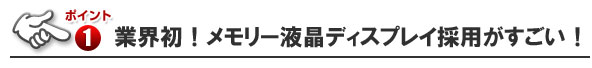 ポイント
1 業界初！メモリー液晶ディスプレイ採用がすごい！